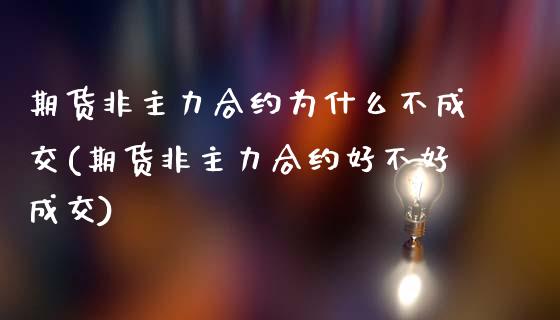 期货非主力合约为什么不成交(期货非主力合约好不好成交)